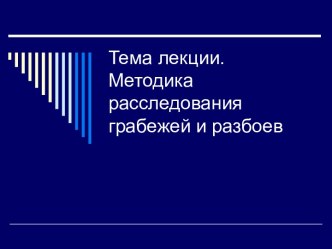 Тема лекции. Методика расследования грабежей и разбоев